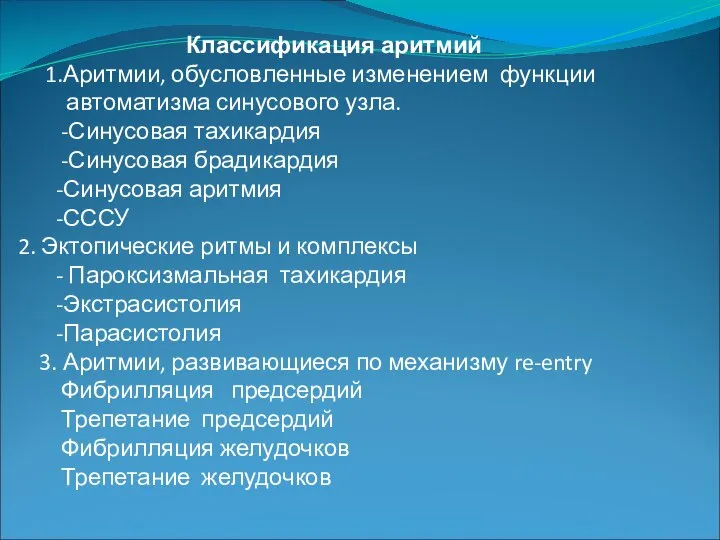 Классификация аритмий
1.Аритмии, обусловленные изменением функции автоматизма синусового узла.
-Синусовая тахикардия
-Синусовая брадикардия
-Синусовая аритмия
-СССУ
2. Эктопические ритмы и комплексы
- Пароксизмальная тахикардия
-Экстрасистолия
-Парасистолия
3. Аритмии, развивающиеся по механизму re-entry
Фибрилляция предсердий
Трепетание предсердий
Фибрилляция желудочков
Трепетание желудочков